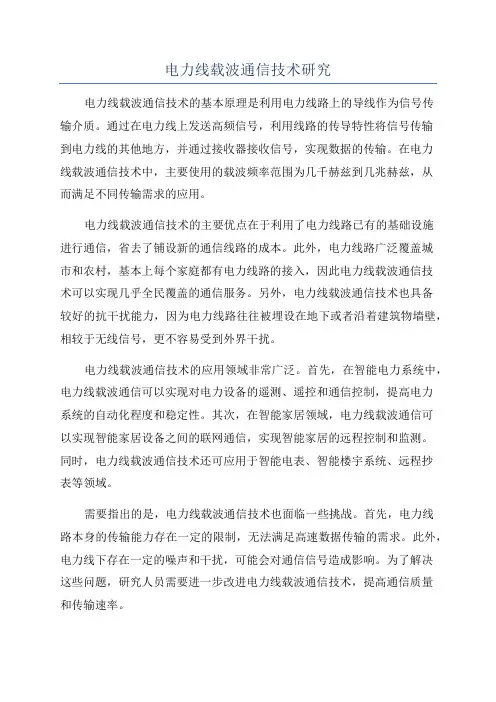 电力线载波通信技术研究

电力线载波通信技术的基本原理是利用电力线路上的导线作为信号传输介质。通过在电力线上发送高频信号，利用线路的传导特性将信号传输到电力线的其他地方，并通过接收器接收信号，实现数据的传输。在电力线载波通信技术中，主要使用的载波频率范围为几千赫兹到几兆赫兹，从而满足不同传输需求的应用。

电力线载波通信技术的主要优点在于利用了电力线路已有的基础设施进行通信，省去了铺设新的通信线路的成本。此外，电力线路广泛覆盖城市和农村，基本上每个家庭都有电力线路的接入，因此电力线载波通信技术可以实现几乎全民覆盖的通信服务。另外，电力线载波通信技术也具备较好的抗干扰能力，因为电力线路往往被埋设在地下或者沿着建筑物墙壁，相较于无线信号，更不容易受到外界干扰。

电力线载波通信技术的应用领域非常广泛。首先，在智能电力系统中，电力线载波通信可以实现对电力设备的遥测、遥控和通信控制，提高电力系统的自动化程度和稳定性。其次，在智能家居领域，电力线载波通信可以实现智能家居设备之间的联网通信，实现智能家居的远程控制和监测。同时，电力线载波通信技术还可应用于智能电表、智能楼宇系统、远程抄表等领域。

需要指出的是，电力线载波通信技术也面临一些挑战。首先，电力线路本身的传输能力存在一定的限制，无法满足高速数据传输的需求。此外，电力线下存在一定的噪声和干扰，可能会对通信信号造成影响。为了解决这些问题，研究人员需要进一步改进电力线载波通信技术，提高通信质量和传输速率。